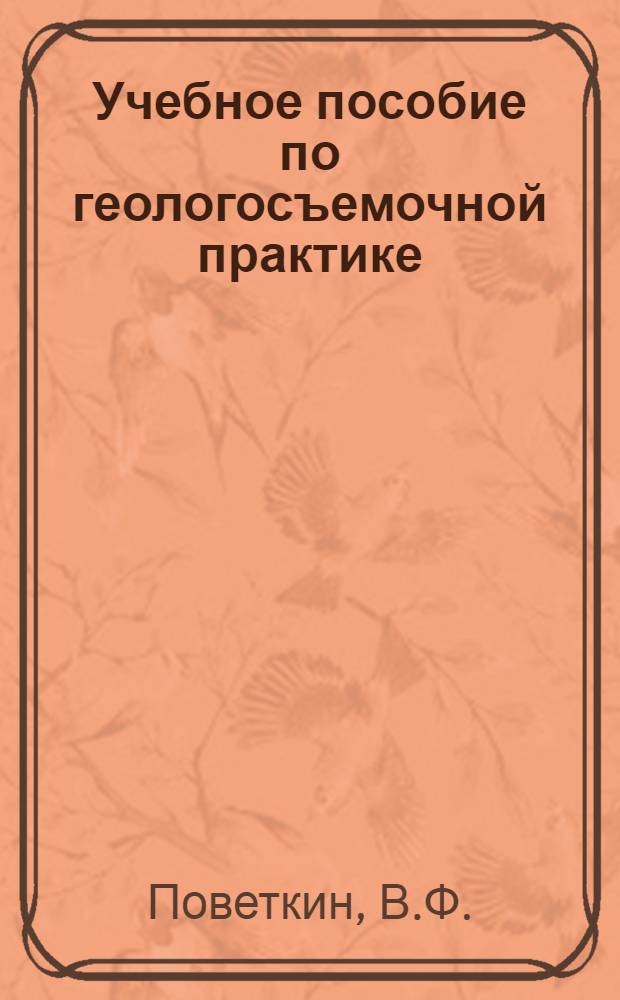 Учебное пособие по геологосъемочной практике

Поветкин, В.Ф.